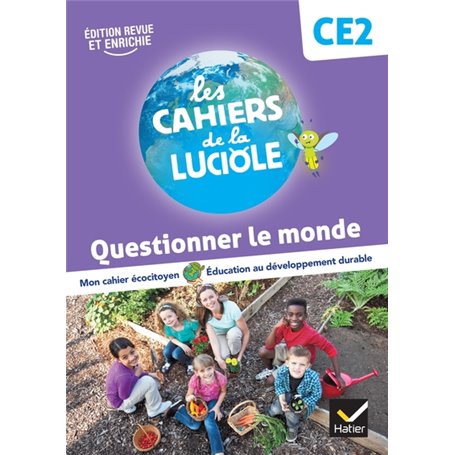 ÉDITION REVUE ET ENRICHIE

CE2

les CAHIERS de la LUCIOLE

Questionner le monde

Mon cahier écocitoyen Éducation au développement durable

Hatier